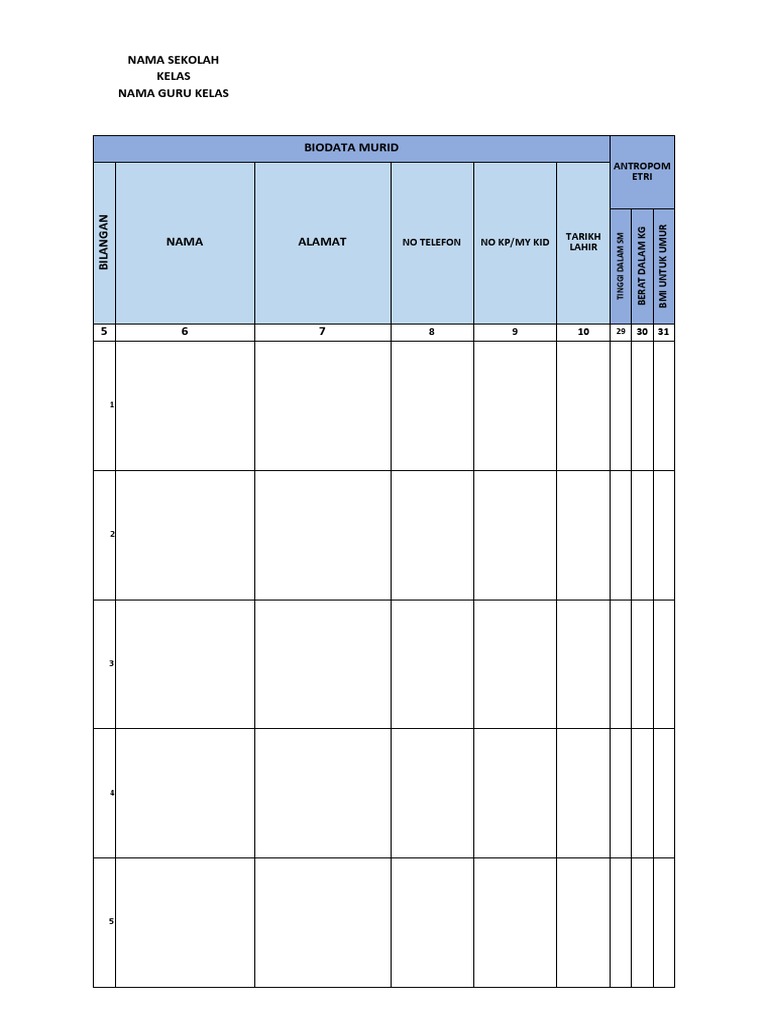 NAMA SEKOLAH
KELAS
NAMA GURU KELAS

| BIODATA MURID | | | | | | ANTROPOMETRI | | |
|---|---|---|---|---|---|---|---|---|
| BILANGAN | NAMA | ALAMAT | NO TELEFON | NO KP/MY KID | TARIKH LAHIR | TINGGI DALAM SM | BERAT DALAM KG | BMI UNTUK UMUR |
| 5 | 6 | 7 | 8 | 9 | 10 | 29 | 30 | 31 |
| 1 | | | | | | | | |
| 2 | | | | | | | | |
| 3 | | | | | | | | |
| 4 | | | | | | | | |
| 5 | | | | | | | | |